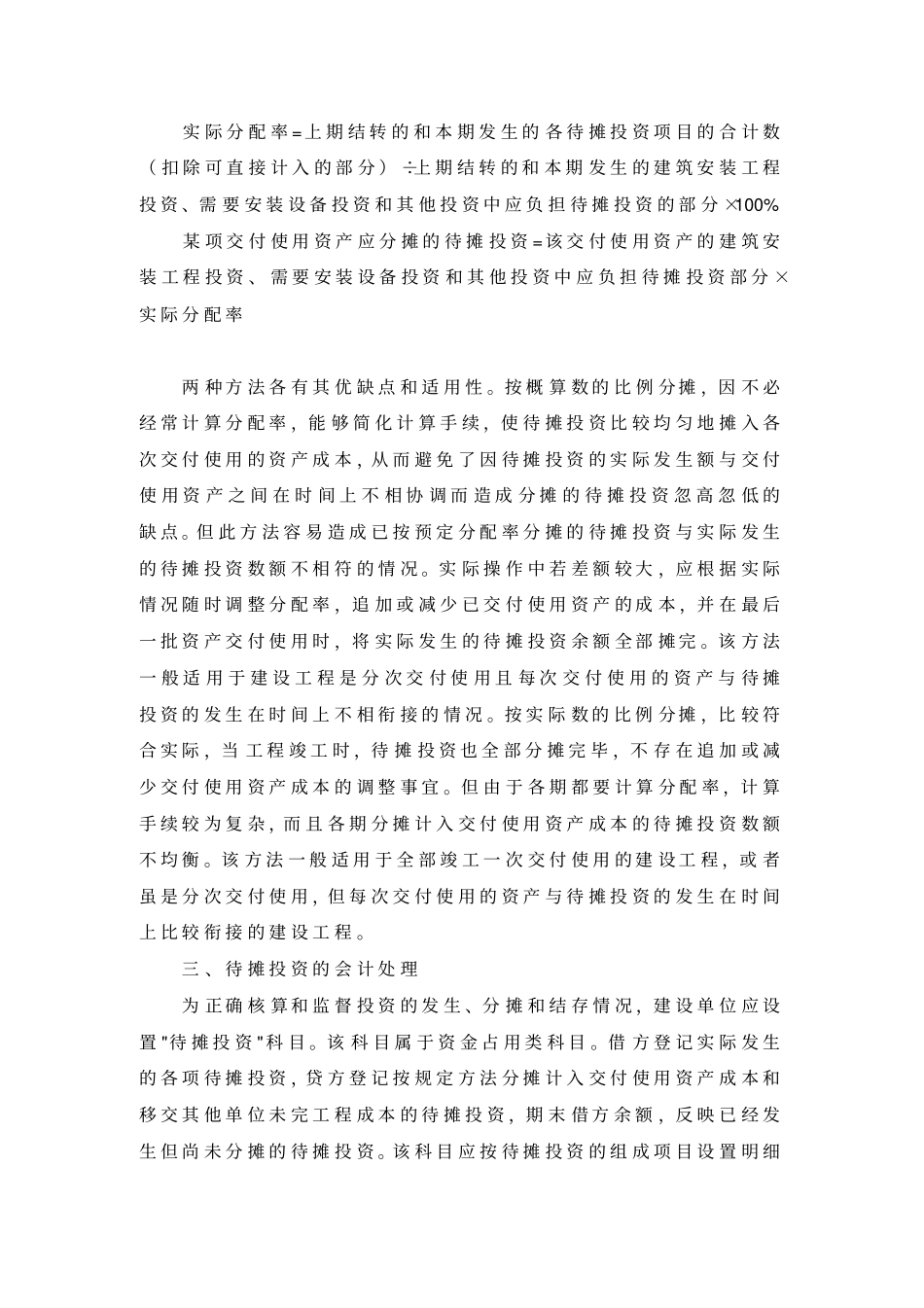 实际分配率=上期结转的和本期发生的各待摊投资项目的合计数（扣除可直接计入的部分）÷上期结转的和本期发生的建筑安装工程投资、需要安装设备投资和其他投资中应负担待摊投资的部分×100%

某项交付使用资产应分摊的待摊投资=该交付使用资产的建筑安装工程投资、需要安装设备投资和其他投资中应负担待摊投资部分×实际分配率

两种方法各有其优缺点和适用性。按概算数的比例分摊，因不必经常计算分配率，能够简化计算手续，使待摊投资比较均匀地摊入各次交付使用的资产成本，从而避免了因待摊投资的实际发生额与交付使用资产之间在时间上不相协调而造成分摊的待摊投资忽高忽低的缺点。但此方法容易造成已按预定分配率分摊的待摊投资与实际发生的待摊投资数额不相符的情况。实际操作中若差额较大，应根据实际情况随时调整分配率，追加或减少已交付使用资产的成本，并在最后一批资产交付使用时，将实际发生的待摊投资余额全部摊完。该方法一般适用于建设工程是分次交付使用且每次交付使用的资产与待摊投资的发生在时间上不相衔接的情况。按实际数的比例分摊，比较符合实际，当工程竣工时，待摊投资也全部分摊完毕，不存在追加或减少交付使用资产成本的调整事宜。但由于各期都要计算分配率，计算手续较为复杂，而且各期分摊计入交付使用资产成本的待摊投资数额不均衡。该方法一般适用于全部竣工一次交付使用的建设工程，或者虽是分次交付使用，但每次交付使用的资产与待摊投资的发生在时间上比较衔接的建设工程。

三、待摊投资的会计处理

为正确核算和监督投资的发生、分摊和结存情况，建设单位应设置"待摊投资"科目。该科目属于资金占用类科目。借方登记实际发生的各项待摊投资，贷方登记按规定方法分摊计入交付使用资产成本和移交其他单位未完工程成本的待摊投资，期末借方余额，反映已经发生但尚未分摊的待摊投资。该科目应按待摊投资的组成项目设置明细